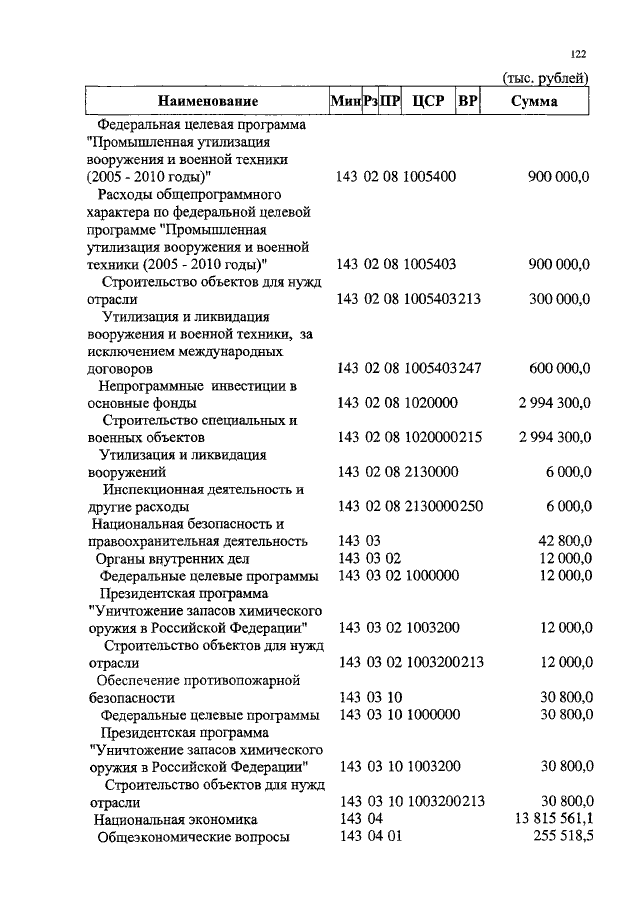 122

(тыс. рублей)

| Наименование | Мин | Рз | ПР | ЦСР | ВР | Сумма |
|---|---|---|---|---|---|---|
| Федеральная целевая программа "Промышленная утилизация вооружения и военной техники (2005 - 2010 годы)" | 143 | 02 | 08 | 1005400 | | 900 000,0 |
| Расходы общепрограммного характера по федеральной целевой программе "Промышленная утилизация вооружения и военной техники (2005 - 2010 годы)" | 143 | 02 | 08 | 1005403 | | 900 000,0 |
| Строительство объектов для нужд отрасли | 143 | 02 | 08 | 1005403 | 213 | 300 000,0 |
| Утилизация и ликвидация вооружения и военной техники, за исключением международных договоров | 143 | 02 | 08 | 1005403 | 247 | 600 000,0 |
| Непрограммные инвестиции в основные фонды | 143 | 02 | 08 | 1020000 | | 2 994 300,0 |
| Строительство специальных и военных объектов | 143 | 02 | 08 | 1020000 | 215 | 2 994 300,0 |
| Утилизация и ликвидация вооружений | 143 | 02 | 08 | 2130000 | | 6 000,0 |
| Инспекционная деятельность и другие расходы | 143 | 02 | 08 | 2130000 | 250 | 6 000,0 |
| Национальная безопасность и правоохранительная деятельность | 143 | 03 | | | | 42 800,0 |
| Органы внутренних дел | 143 | 03 | 02 | | | 12 000,0 |
| Федеральные целевые программы | 143 | 03 | 02 | 1000000 | | 12 000,0 |
| Президентская программа "Уничтожение запасов химического оружия в Российской Федерации" | 143 | 03 | 02 | 1003200 | | 12 000,0 |
| Строительство объектов для нужд отрасли | 143 | 03 | 02 | 1003200 | 213 | 12 000,0 |
| Обеспечение противопожарной безопасности | 143 | 03 | 10 | | | 30 800,0 |
| Федеральные целевые программы | 143 | 03 | 10 | 1000000 | | 30 800,0 |
| Президентская программа "Уничтожение запасов химического оружия в Российской Федерации" | 143 | 03 | 10 | 1003200 | | 30 800,0 |
| Строительство объектов для нужд отрасли | 143 | 03 | 10 | 1003200 | 213 | 30 800,0 |
| Национальная экономика | 143 | 04 | | | | 13 815 561,1 |
| Общеэкономические вопросы | 143 | 04 | 01 | | | 255 518,5 |